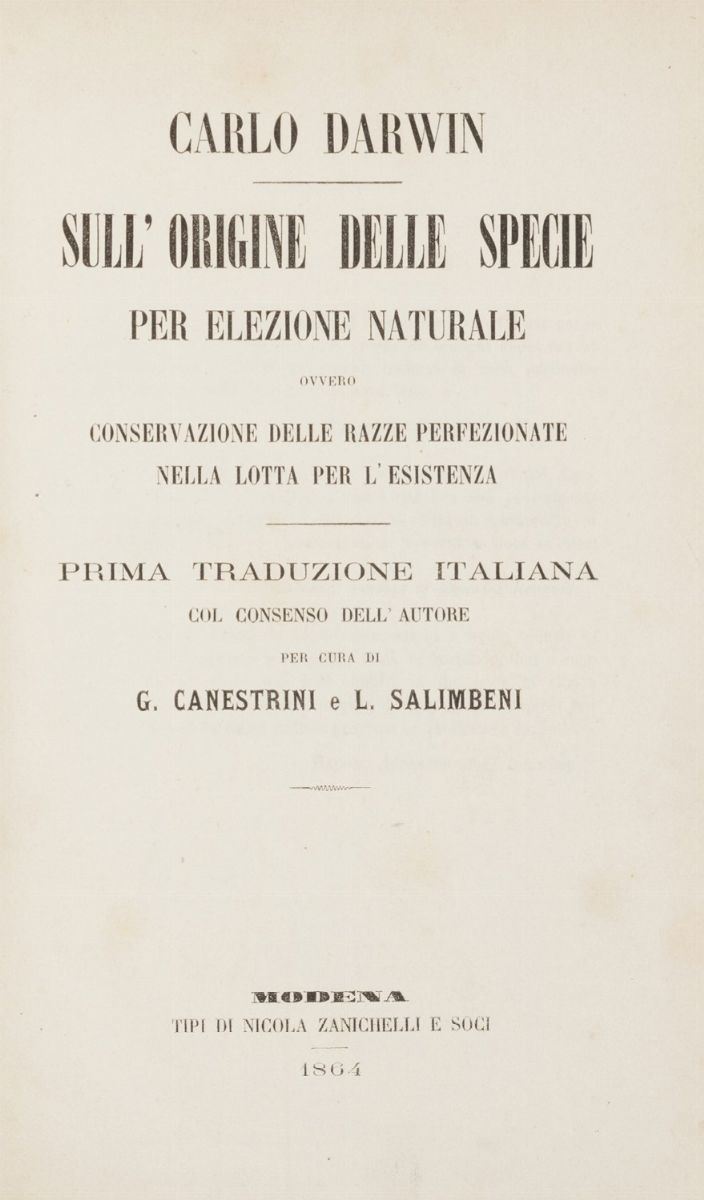 CARLO DARWIN

SULL' ORIGINE DELLE SPECIE

PER ELEZIONE NATURALE

OVVERO

CONSERVAZIONE DELLE RAZZE PERFEZIONATE NELLA LOTTA PER L' ESISTENZA

PRIMA TRADUZIONE ITALIANA

COL CONSENSO DELL' AUTORE

PER CURA DI

G. CANESTRINI e L. SALIMBENI

MODENA

TIPI DI NICOLA ZANICHELLI E SOCI

1864